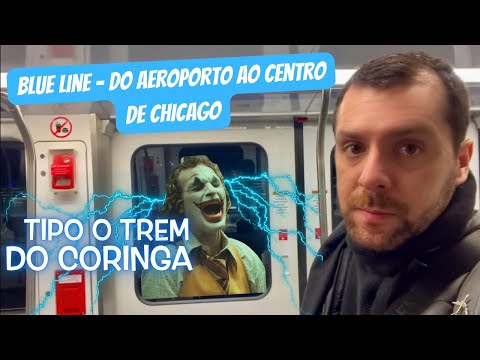 BLUE LINE - DO AEROPORTO AO CENTRO DE CHICAGO

TIPO O TREM DO CORINGA